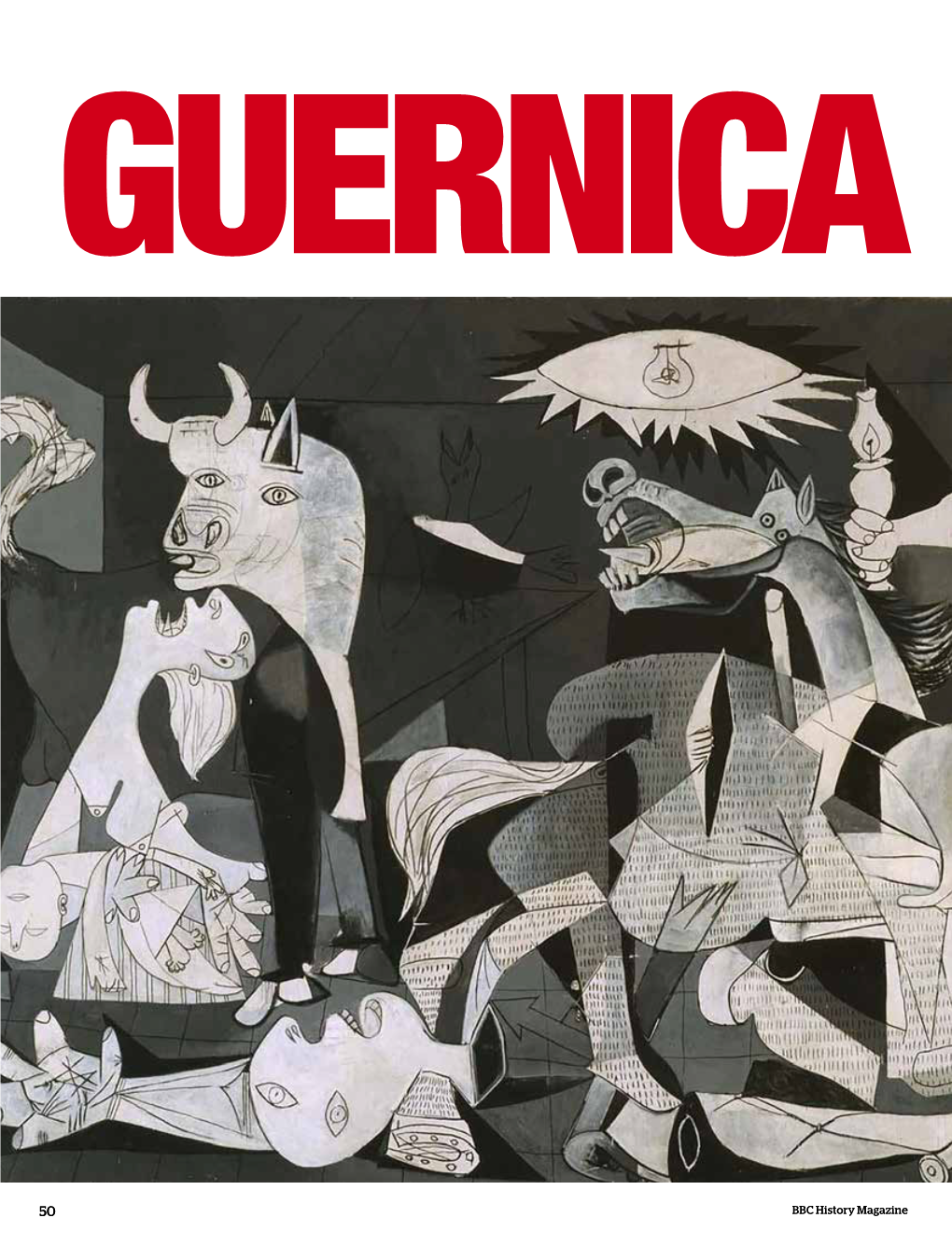 GUERNICA

50

BBC History Magazine